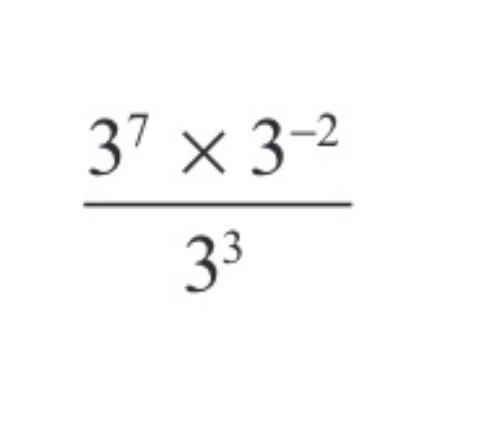 $\frac{3^7 \times 3^{-2}}{3^3}$